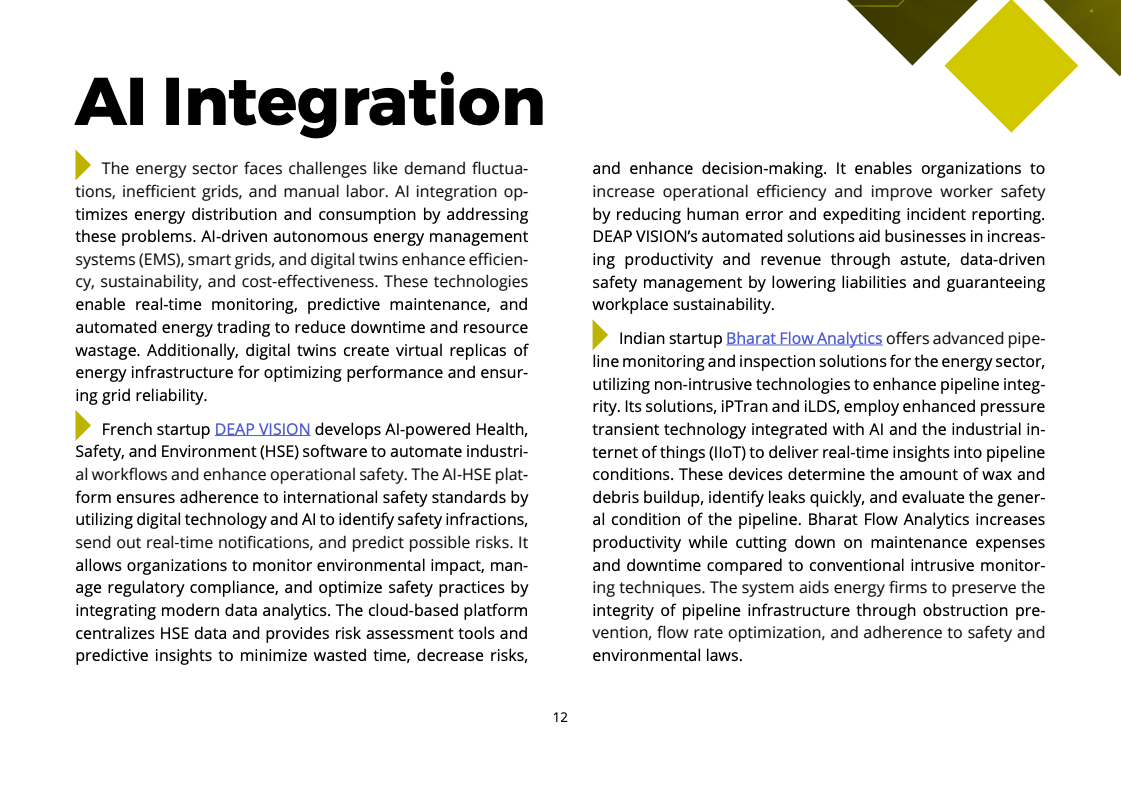 AI Integration

The energy sector faces challenges like demand fluctuations, inefficient grids, and manual labor. AI integration optimizes energy distribution and consumption by addressing these problems. AI-driven autonomous energy management systems (EMS), smart grids, and digital twins enhance efficiency, sustainability, and cost-effectiveness. These technologies enable real-time monitoring, predictive maintenance, and automated energy trading to reduce downtime and resource wastage. Additionally, digital twins create virtual replicas of energy infrastructure for optimizing performance and ensuring grid reliability.

French startup DEAP VISION develops AI-powered Health, Safety, and Environment (HSE) software to automate industrial workflows and enhance operational safety. The AI-HSE platform ensures adherence to international safety standards by utilizing digital technology and AI to identify safety infractions, send out real-time notifications, and predict possible risks. It allows organizations to monitor environmental impact, manage regulatory compliance, and optimize safety practices by integrating modern data analytics. The cloud-based platform centralizes HSE data and provides risk assessment tools and predictive insights to minimize wasted time, decrease risks, and enhance decision-making. It enables organizations to increase operational efficiency and improve worker safety by reducing human error and expediting incident reporting. DEAP VISION's automated solutions aid businesses in increasing productivity and revenue through astute, data-driven safety management by lowering liabilities and guaranteeing workplace sustainability.

Indian startup Bharat Flow Analytics offers advanced pipeline monitoring and inspection solutions for the energy sector, utilizing non-intrusive technologies to enhance pipeline integrity. Its solutions, iPTran and iLDS, employ enhanced pressure transient technology integrated with AI and the industrial internet of things (IIoT) to deliver real-time insights into pipeline conditions. These devices determine the amount of wax and debris buildup, identify leaks quickly, and evaluate the general condition of the pipeline. Bharat Flow Analytics increases productivity while cutting down on maintenance expenses and downtime compared to conventional intrusive monitoring techniques. The system aids energy firms to preserve the integrity of pipeline infrastructure through obstruction prevention, flow rate optimization, and adherence to safety and environmental laws.

12